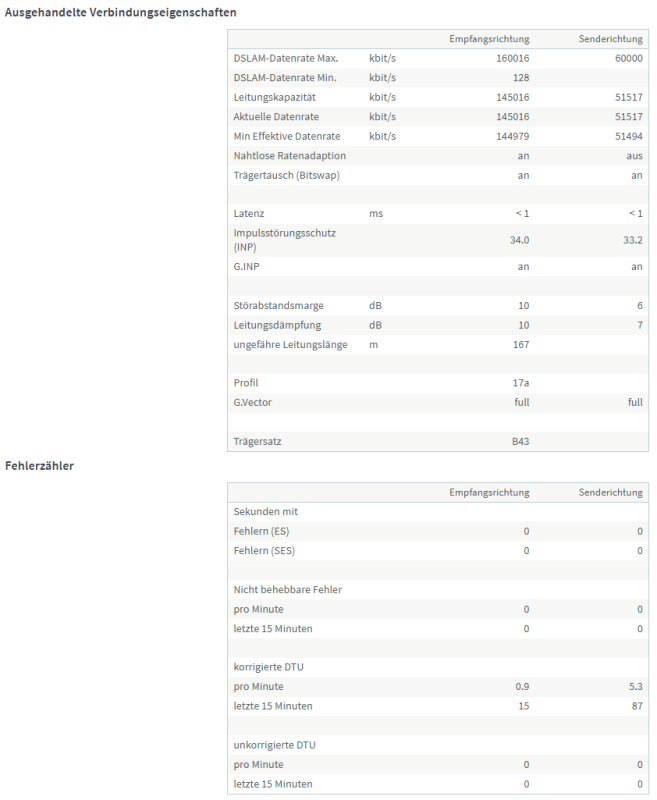 Ausgehandelte Verbindungseigenschaften

| | | Empfangsrichtung | Senderichtung |
|---|---|---|---|
| DSLAM-Datenrate Max. | kbit/s | 160016 | 60000 |
| DSLAM-Datenrate Min. | kbit/s | 128 | |
| Leitungskapazität | kbit/s | 145016 | 51517 |
| Aktuelle Datenrate | kbit/s | 145016 | 51517 |
| Min Effektive Datenrate | kbit/s | 144979 | 51494 |
| Nahtlose Ratenadaption | | an | aus |
| Trägertausch (Bitswap) | | an | an |
| | | | |
| Latenz | ms | < 1 | < 1 |
| Impulsstörungsschutz (INP) | | 34.0 | 33.2 |
| G.INP | | an | an |
| | | | |
| Störabstandsmarge | dB | 10 | 6 |
| Leitungsdämpfung | dB | 10 | 7 |
| ungefähre Leitungslänge | m | 167 | |
| | | | |
| Profil | | 17a | |
| G.Vector | | full | full |
| | | | |
| Trägersatz | | B43 | |

Fehlerzähler

| | Empfangsrichtung | Senderichtung |
|---|---|---|
| Sekunden mit | | |
| Fehlern (ES) | 0 | 0 |
| Fehlern (SES) | 0 | 0 |
| | | |
| Nicht behebbare Fehler | | |
| pro Minute | 0 | 0 |
| letzte 15 Minuten | 0 | 0 |
| | | |
| korrigierte DTU | | |
| pro Minute | 0.9 | 5.3 |
| letzte 15 Minuten | 15 | 87 |
| | | |
| unkorrigierte DTU | | |
| pro Minute | 0 | 0 |
| letzte 15 Minuten | 0 | 0 |